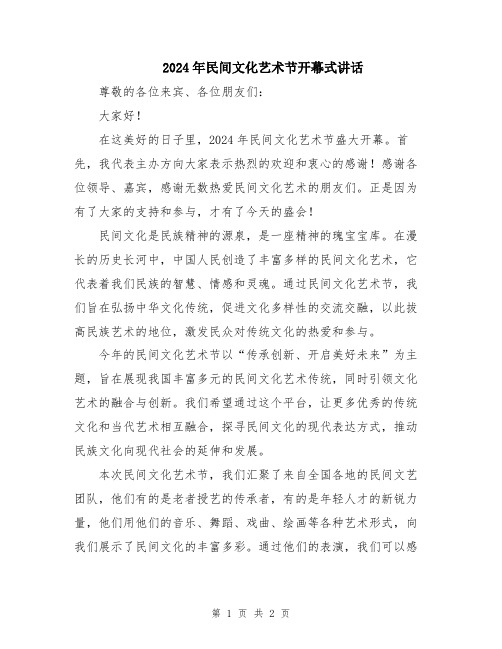 2024年民间文化艺术节开幕式讲话

尊敬的各位来宾、各位朋友们：

大家好！

在这美好的日子里，2024年民间文化艺术节盛大开幕。首先，我代表主办方向大家表示热烈的欢迎和衷心的感谢！感谢各位领导、嘉宾，感谢无数热爱民间文化艺术的朋友们。正是因为有了大家的支持和参与，才有了今天的盛会！

民间文化是民族精神的源泉，是一座精神的瑰宝宝库。在漫长的历史长河中，中国人民创造了丰富多样的民间文化艺术，它代表着我们民族的智慧、情感和灵魂。通过民间文化艺术节，我们旨在弘扬中华文化传统，促进文化多样性的交流交融，以此拔高民族艺术的地位，激发民众对传统文化的热爱和参与。

今年的民间文化艺术节以“传承创新、开启美好未来”为主题，旨在展现我国丰富多元的民间文化艺术传统，同时引领文化艺术的融合与创新。我们希望通过这个平台，让更多优秀的传统文化和当代艺术相互融合，探寻民间文化的现代表达方式，推动民族文化向现代社会的延伸和发展。

本次民间文化艺术节，我们汇聚了来自全国各地的民间文艺团队，他们有的是老者授艺的传承者，有的是年轻人才的新锐力量，他们用他们的音乐、舞蹈、戏曲、绘画等各种艺术形式，向我们展示了民间文化的丰富多彩。通过他们的表演，我们可以感

第 1 页 共 2 页